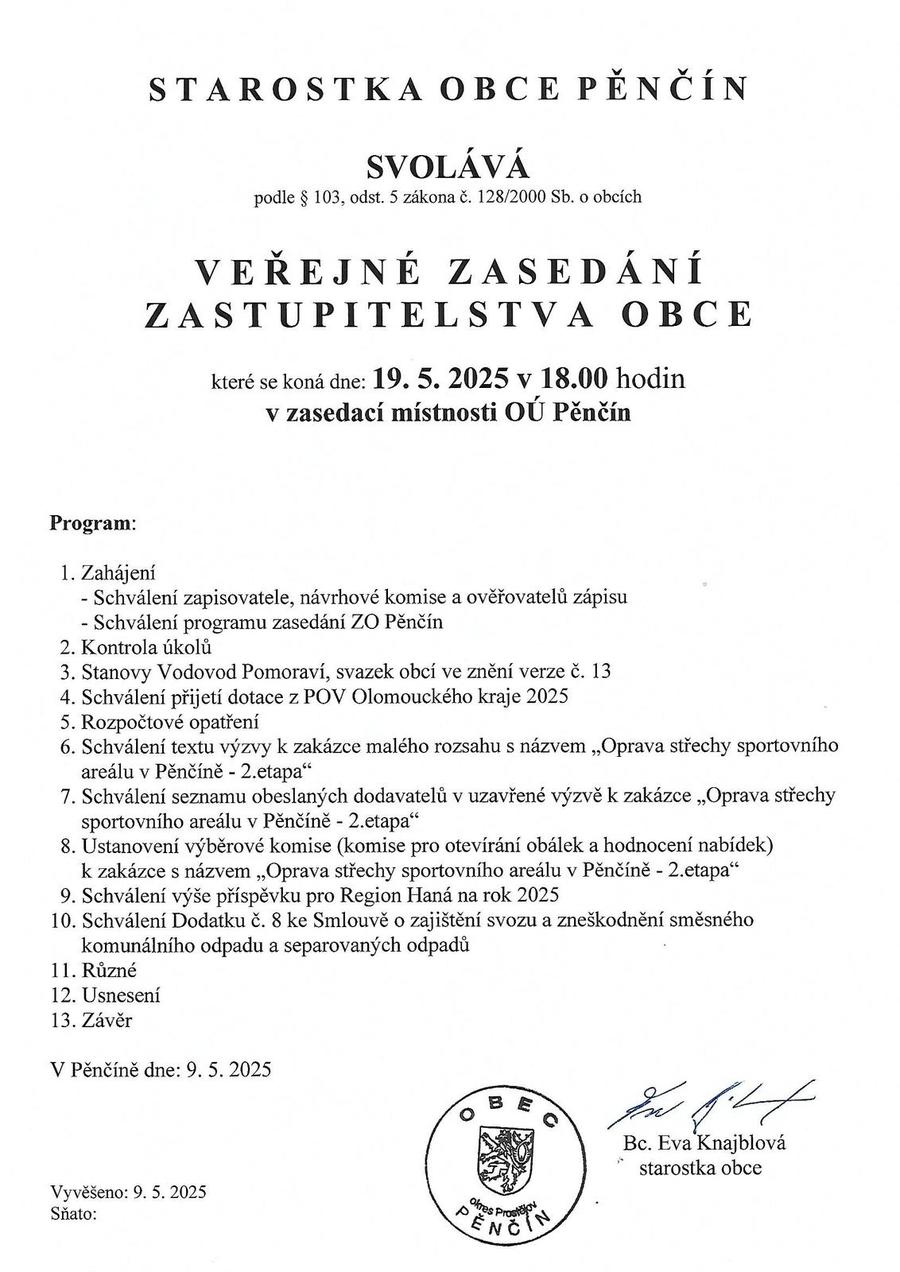 STAROSTKA OBCE PĚNČÍN

SVOLÁVÁ
podle § 103, odst. 5 zákona č. 128/2000 Sb. o obcích

VEŘEJNÉ ZASEDÁNÍ ZASTUPITELSTVA OBCE

které se koná dne: 19. 5. 2025 v 18.00 hodin
v zasedací místnosti OÚ Pěnčín

Program:

1. Zahájení
- Schválení zapisovatele, návrhové komise a ověřovatelů zápisu
- Schválení programu zasedání ZO Pěnčín
2. Kontrola úkolů
3. Stanovy Vodovod Pomoraví, svazek obcí ve znění verze č. 13
4. Schválení přijetí dotace z POV Olomouckého kraje 2025
5. Rozpočtové opatření
6. Schválení textu výzvy k zakázce malého rozsahu s názvem „Oprava střechy sportovního areálu v Pěnčíně - 2.etapa“
7. Schválení seznamu obeslaných dodavatelů v uzavřené výzvě k zakázce „Oprava střechy sportovního areálu v Pěnčíně - 2.etapa“
8. Ustanovení výběrové komise (komise pro otevírání obálek a hodnocení nabídek) k zakázce s názvem „Oprava střechy sportovního areálu v Pěnčíně - 2.etapa“
9. Schválení výše příspěvku pro Region Haná na rok 2025
10. Schválení Dodatku č. 8 ke Smlouvě o zajištění svozu a zneškodnění směsného komunálního odpadu a separovaných odpadů
11. Různé
12. Usnesení
13. Závěr

V Pěnčíně dne: 9. 5. 2025

OBEC
okres Prostějov
PĚNČÍN

Bc. Eva Knajblová
starostka obce

Vyvěšeno: 9. 5. 2025
Sňato: